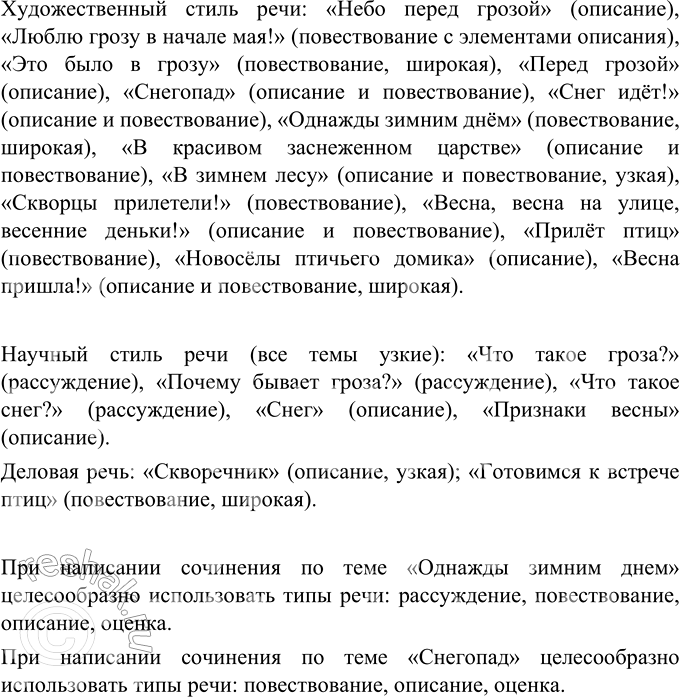 Художественный стиль речи: «Небо перед грозой» (описание), «Люблю грозу в начале мая!» (повествование с элементами описания), «Это было в грозу» (повествование, широкая), «Перед грозой» (описание), «Снегопад» (описание и повествование), «Снег идёт!» (описание и повествование), «Однажды зимним днём» (повествование, широкая), «В красивом заснеженном царстве» (описание и повествование), «В зимнем лесу» (описание и повествование, узкая), «Скворцы прилетели!» (повествование), «Весна, весна на улице, весенние деньки!» (описание и повествование), «Прилёт птиц» (повествование), «Новосёлы птичьего домика» (описание), «Весна пришла!» (описание и повествование, широкая).

Научный стиль речи (все темы узкие): «Что такое гроза?» (рассуждение), «Почему бывает гроза?» (рассуждение), «Что такое снег?» (рассуждение), «Снег» (описание), «Признаки весны» (описание).

Деловая речь: «Скворечник» (описание, узкая); «Готовимся к встрече птиц» (повествование, широкая).

При написании сочинения по теме «Однажды зимним днем» целесообразно использовать типы речи: рассуждение, повествование, описание, оценка.

При написании сочинения по теме «Снегопад» целесообразно использовать типы речи: повествование, описание, оценка.

reshak.ru